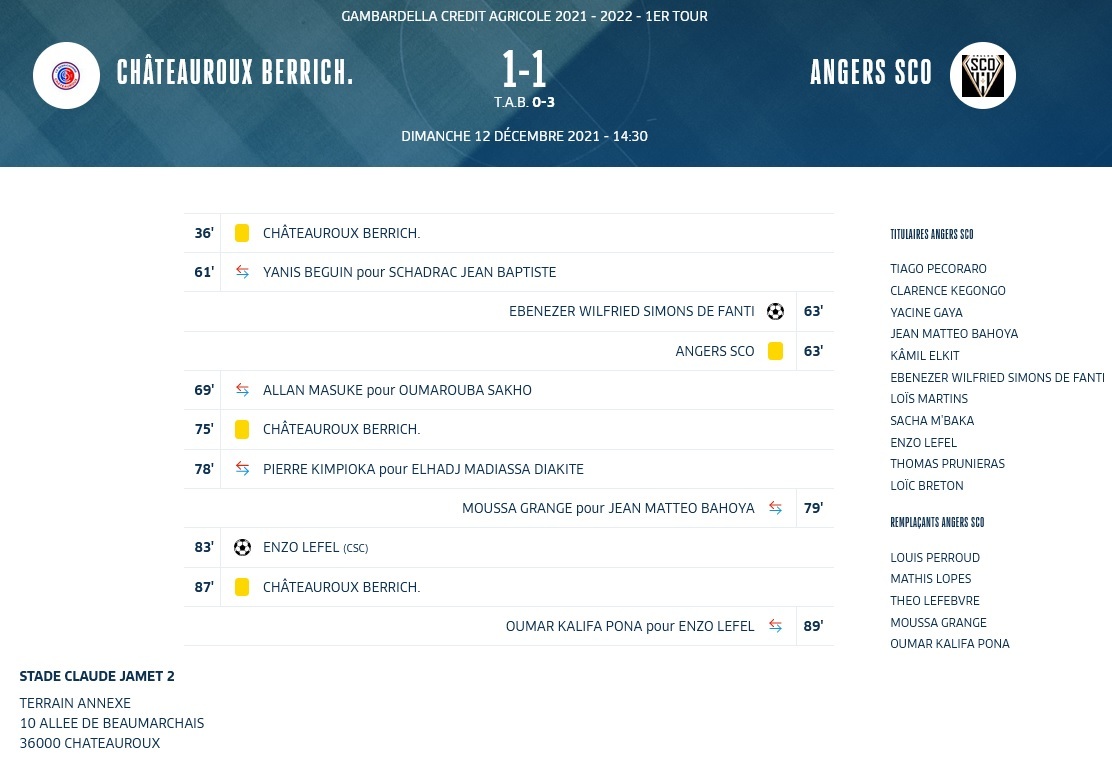 GAMBARDELLA CREDIT AGRICOLE 2021 - 2022 - 1ER TOUR

CHÂTEAUROUX BERRICH.

1-1
T.A.B. 0-3

ANGERS SCO

SCO

DIMANCHE 12 DÉCEMBRE 2021 - 14:30

36' CHÂTEAUROUX BERRICH.

61' YANIS BEGUIN pour SCHADRAC JEAN BAPTISTE

EBENEZER WILFRIED SIMONS DE FANTI 63'

ANGERS SCO 63'

69' ALLAN MASUKE pour OUMAROUBA SAKHO

75' CHÂTEAUROUX BERRICH.

78' PIERRE KIMPIOKA pour ELHADJ MADIASSA DIAKITE

MOUSSA GRANGE pour JEAN MATTEO BAHOYA 79'

83' ENZO LEFEL (CSC)

87' CHÂTEAUROUX BERRICH.

OUMAR KALIFA PONA pour ENZO LEFEL 89'

TITULAIRES ANGERS SCO

TIAGO PECORARO
CLARENCE KEGONGO
YACINE GAYA
JEAN MATTEO BAHOYA
KÂMIL ELKIT
EBENEZER WILFRIED SIMONS DE FANTI
LOÏS MARTINS
SACHA M'BAKA
ENZO LEFEL
THOMAS PRUNIERAS
LOÏC BRETON

REMPLAÇANTS ANGERS SCO

LOUIS PERROUD
MATHIS LOPES
THEO LEFEBVRE
MOUSSA GRANGE
OUMAR KALIFA PONA

STADE CLAUDE JAMET 2

TERRAIN ANNEXE
10 ALLEE DE BEAUMARCHAIS
36000 CHATEAUROUX